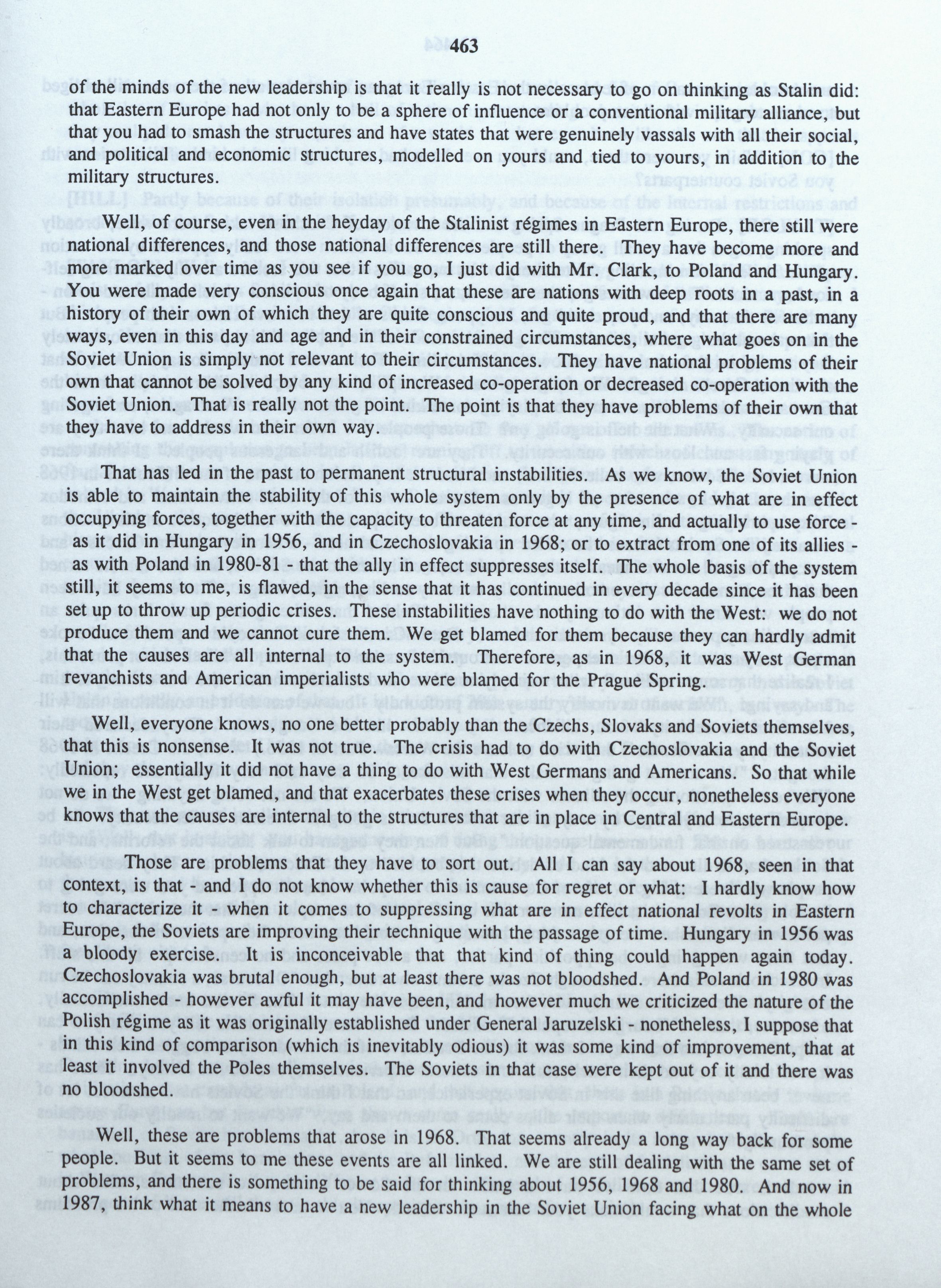 463

of the minds of the new leadership is that it really is not necessary to go on thinking as Stalin did: that Eastern Europe had not only to be a sphere of influence or a conventional military alliance, but that you had to smash the structures and have states that were genuinely vassals with all their social, and political and economic structures, modelled on yours and tied to yours, in addition to the military structures.

Well, of course, even in the heyday of the Stalinist régimes in Eastern Europe, there still were national differences, and those national differences are still there. They have become more and more marked over time as you see if you go, I just did with Mr. Clark, to Poland and Hungary. You were made very conscious once again that these are nations with deep roots in a past, in a history of their own of which they are quite conscious and quite proud, and that there are many ways, even in this day and age and in their constrained circumstances, where what goes on in the Soviet Union is simply not relevant to their circumstances. They have national problems of their own that cannot be solved by any kind of increased co-operation or decreased co-operation with the Soviet Union. That is really not the point. The point is that they have problems of their own that they have to address in their own way.

That has led in the past to permanent structural instabilities. As we know, the Soviet Union is able to maintain the stability of this whole system only by the presence of what are in effect occupying forces, together with the capacity to threaten force at any time, and actually to use force - as it did in Hungary in 1956, and in Czechoslovakia in 1968; or to extract from one of its allies - as with Poland in 1980-81 - that the ally in effect suppresses itself. The whole basis of the system still, it seems to me, is flawed, in the sense that it has continued in every decade since it has been set up to throw up periodic crises. These instabilities have nothing to do with the West: we do not produce them and we cannot cure them. We get blamed for them because they can hardly admit that the causes are all internal to the system. Therefore, as in 1968, it was West German revanchists and American imperialists who were blamed for the Prague Spring.

Well, everyone knows, no one better probably than the Czechs, Slovaks and Soviets themselves, that this is nonsense. It was not true. The crisis had to do with Czechoslovakia and the Soviet Union; essentially it did not have a thing to do with West Germans and Americans. So that while we in the West get blamed, and that exacerbates these crises when they occur, nonetheless everyone knows that the causes are internal to the structures that are in place in Central and Eastern Europe.

Those are problems that they have to sort out. All I can say about 1968, seen in that context, is that - and I do not know whether this is cause for regret or what: I hardly know how to characterize it - when it comes to suppressing what are in effect national revolts in Eastern Europe, the Soviets are improving their technique with the passage of time. Hungary in 1956 was a bloody exercise. It is inconceivable that that kind of thing could happen again today. Czechoslovakia was brutal enough, but at least there was not bloodshed. And Poland in 1980 was accomplished - however awful it may have been, and however much we criticized the nature of the Polish régime as it was originally established under General Jaruzelski - nonetheless, I suppose that in this kind of comparison (which is inevitably odious) it was some kind of improvement, that at least it involved the Poles themselves. The Soviets in that case were kept out of it and there was no bloodshed.

Well, these are problems that arose in 1968. That seems already a long way back for some people. But it seems to me these events are all linked. We are still dealing with the same set of problems, and there is something to be said for thinking about 1956, 1968 and 1980. And now in 1987, think what it means to have a new leadership in the Soviet Union facing what on the whole